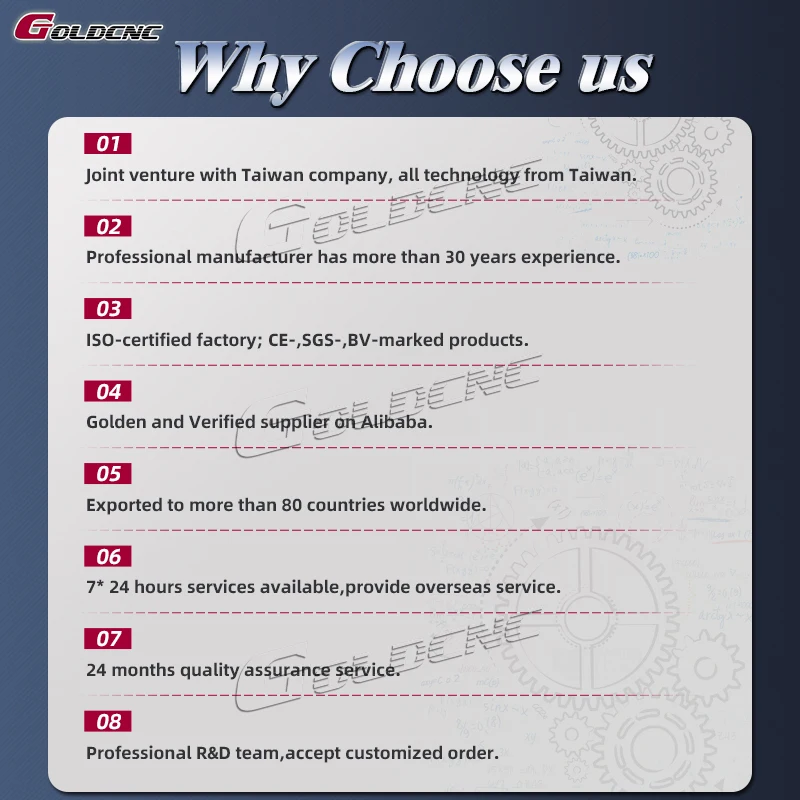 GOLDCNC

Why Choose us

01

Joint venture with Taiwan company, all technology from Taiwan.

02

Professional manufacturer has more than 30 years experience.

03

ISO-certified factory; CE-,SGS-,BV-marked products.

04

Golden and Verified supplier on Alibaba.

05

Exported to more than 80 countries worldwide.

06

7* 24 hours services available,provide overseas service.

07

24 months quality assurance service.

08

Professional R&D team,accept customized order.

GOLDCNC